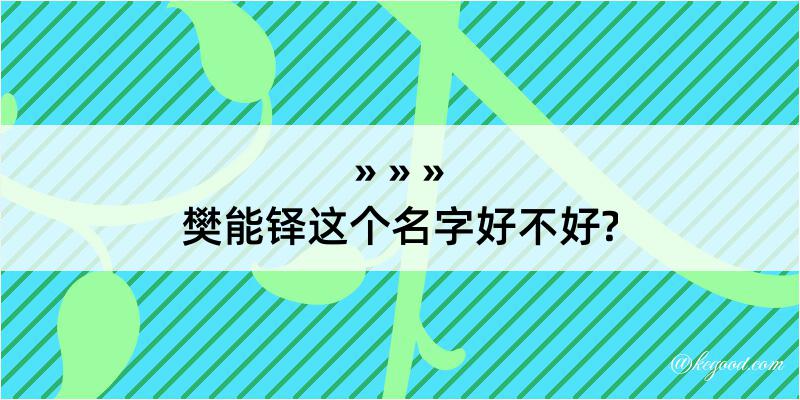 » » »
樊能铎这个名字好不好?

@kegood.com